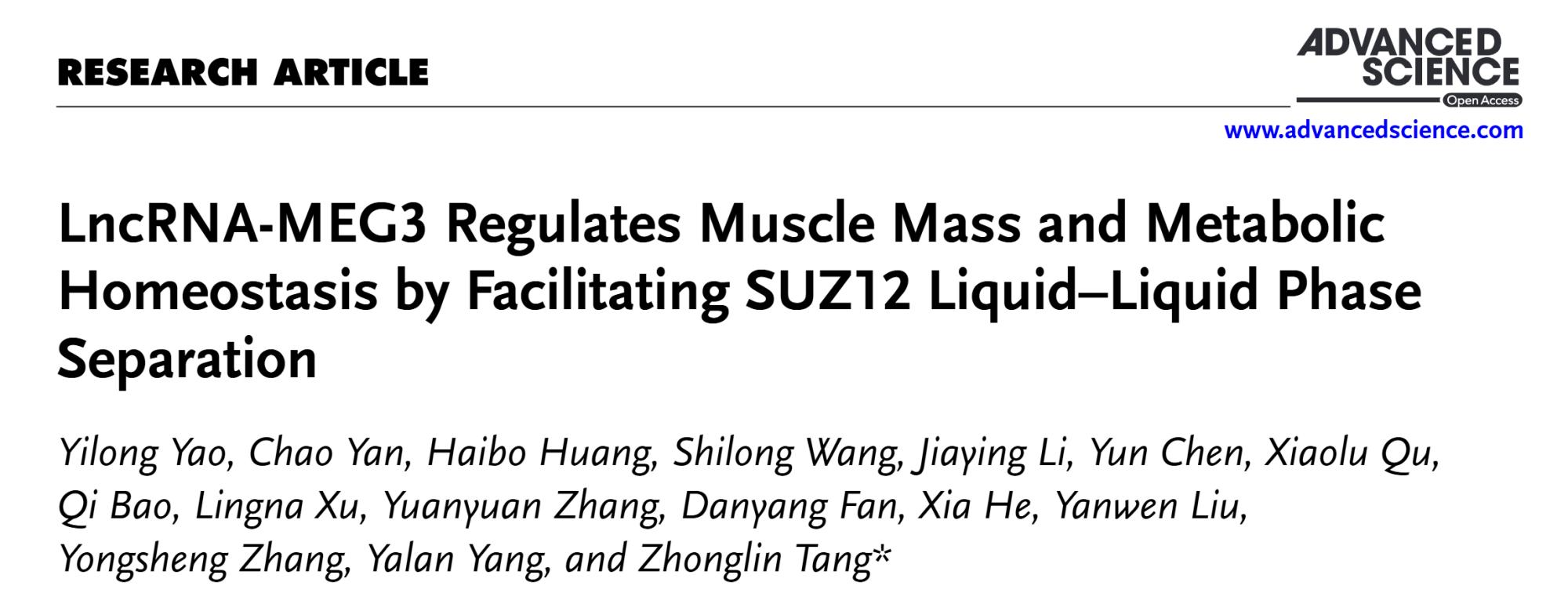 RESEARCH ARTICLE

ADVANCED SCIENCE
Open Access

www.advancedscience.com

LncRNA-MEG3 Regulates Muscle Mass and Metabolic Homeostasis by Facilitating SUZ12 Liquid–Liquid Phase Separation

Yilong Yao, Chao Yan, Haibo Huang, Shilong Wang, Jiaying Li, Yun Chen, Xiaolu Qu, Qi Bao, Lingna Xu, Yuanyuan Zhang, Danyang Fan, Xia He, Yanwen Liu, Yongsheng Zhang, Yalan Yang, and Zhonglin Tang*